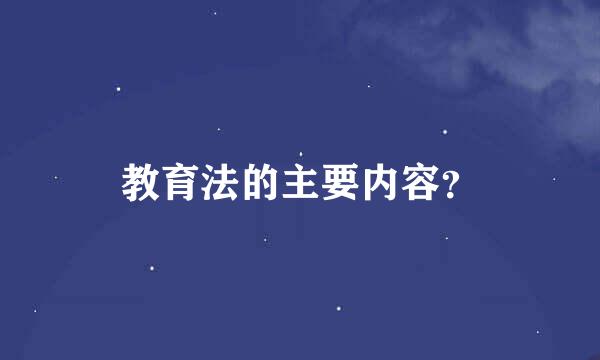 教育法的主要内容?